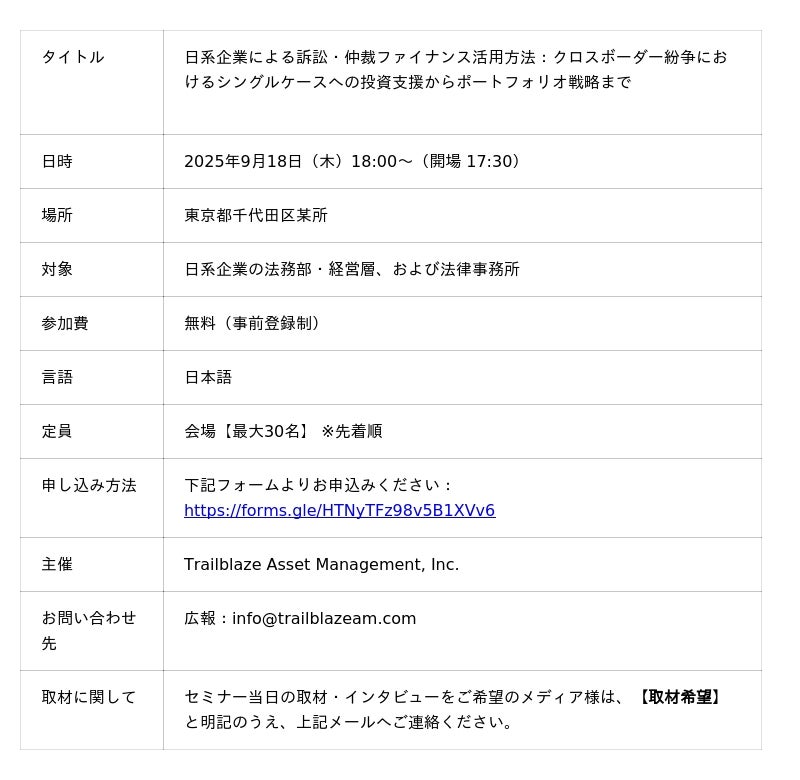 | タイトル | 日系企業による訴訟・仲裁ファイナンス活用方法：クロスボーダー紛争におけるシングルケースへの投資支援からポートフォリオ戦略まで |
|---|---|
| 日時 | 2025年9月18日（木）18:00～（開場17:30） |
| 場所 | 東京都千代田区某所 |
| 対象 | 日系企業の法務部・経営層、および法律事務所 |
| 参加費 | 無料（事前登録制） |
| 言語 | 日本語 |
| 定員 | 会場【最大30名】 ※先着順 |
| 申し込み方法 | 下記フォームよりお申込みください：https://forms.gle/HTNyTFz98v5B1XVv6 |
| 主催 | Trailblaze Asset Management, Inc. |
| お問い合わせ先 | 広報：info@trailblazeam.com |
| 取材に関して | セミナー当日の取材・インタビューをご希望のメディア様は、【取材希望】と明記のうえ、上記メールへご連絡ください。 |